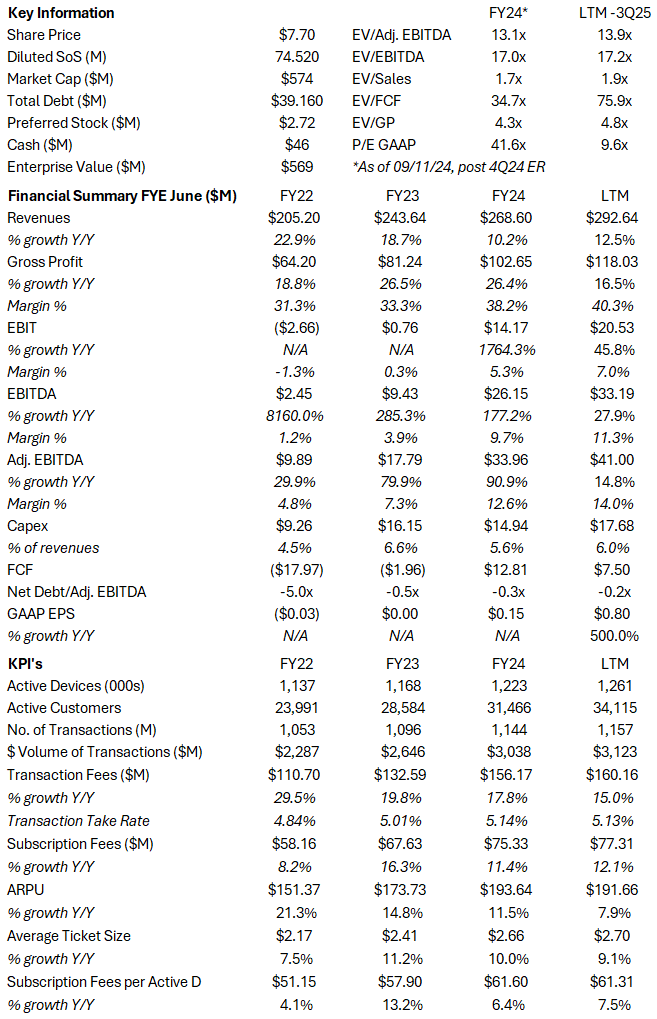 | Key Information | | | FY24* | LTM -3Q25 |
|---|---|---|---|---|
| Share Price | $7.70 | EV/Adj. EBITDA | 13.1x | 13.9x |
| Diluted SoS (M) | 74.520 | EV/EBITDA | 17.0x | 17.2x |
| Market Cap ($M) | $574 | EV/Sales | 1.7x | 1.9x |
| Total Debt ($M) | $39.160 | EV/FCF | 34.7x | 75.9x |
| Preferred Stock ($M) | $2.72 | EV/GP | 4.3x | 4.8x |
| Cash ($M) | $46 | P/E GAAP | 41.6x | 9.6x |
| Enterprise Value ($M) | $569 | *As of 09/11/24, post 4Q24 ER | | |

| Financial Summary FYE June ($M) | FY22 | FY23 | FY24 | LTM |
|---|---|---|---|---|
| Revenues | $205.20 | $243.64 | $268.60 | $292.64 |
| % growth Y/Y | 22.9% | 18.7% | 10.2% | 12.5% |
| Gross Profit | $64.20 | $81.24 | $102.65 | $118.03 |
| % growth Y/Y | 18.8% | 26.5% | 26.4% | 16.5% |
| Margin % | 31.3% | 33.3% | 38.2% | 40.3% |
| EBIT | ($2.66) | $0.76 | $14.17 | $20.53 |
| % growth Y/Y | N/A | N/A | 1764.3% | 45.8% |
| Margin % | -1.3% | 0.3% | 5.3% | 7.0% |
| EBITDA | $2.45 | $9.43 | $26.15 | $33.19 |
| % growth Y/Y | 8160.0% | 285.3% | 177.2% | 27.9% |
| Margin % | 1.2% | 3.9% | 9.7% | 11.3% |
| Adj. EBITDA | $9.89 | $17.79 | $33.96 | $41.00 |
| % growth Y/Y | 29.9% | 79.9% | 90.9% | 14.8% |
| Margin % | 4.8% | 7.3% | 12.6% | 14.0% |
| Capex | $9.26 | $16.15 | $14.94 | $17.68 |
| % of revenues | 4.5% | 6.6% | 5.6% | 6.0% |
| FCF | ($17.97) | ($1.96) | $12.81 | $7.50 |
| Net Debt/Adj. EBITDA | -5.0x | -0.5x | -0.3x | -0.2x |
| GAAP EPS | ($0.03) | $0.00 | $0.15 | $0.80 |
| % growth Y/Y | N/A | N/A | N/A | 500.0% |

| KPI's | FY22 | FY23 | FY24 | LTM |
|---|---|---|---|---|
| Active Devices (000s) | 1,137 | 1,168 | 1,223 | 1,261 |
| Active Customers | 23,991 | 28,584 | 31,466 | 34,115 |
| No. of Transactions (M) | 1,053 | 1,096 | 1,144 | 1,157 |
| $ Volume of Transactions ($M) | $2,287 | $2,646 | $3,038 | $3,123 |
| Transaction Fees ($M) | $110.70 | $132.59 | $156.17 | $160.16 |
| % growth Y/Y | 29.5% | 19.8% | 17.8% | 15.0% |
| Transaction Take Rate | 4.84% | 5.01% | 5.14% | 5.13% |
| Subscription Fees ($M) | $58.16 | $67.63 | $75.33 | $77.31 |
| % growth Y/Y | 8.2% | 16.3% | 11.4% | 12.1% |
| ARPU | $151.37 | $173.73 | $193.64 | $191.66 |
| % growth Y/Y | 21.3% | 14.8% | 11.5% | 7.9% |
| Average Ticket Size | $2.17 | $2.41 | $2.66 | $2.70 |
| % growth Y/Y | 7.5% | 11.2% | 10.0% | 9.1% |
| Subscription Fees per Active D | $51.15 | $57.90 | $61.60 | $61.31 |
| % growth Y/Y | 4.1% | 13.2% | 6.4% | 7.5% |